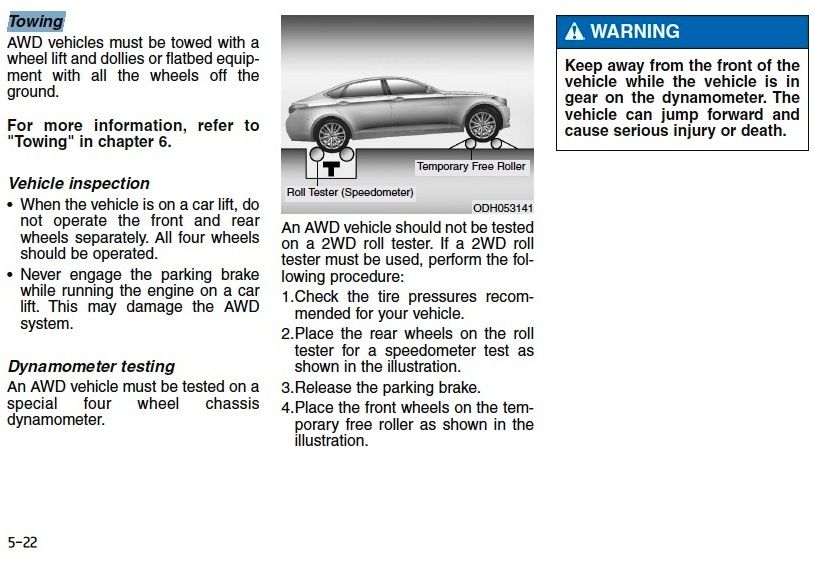 Towing
AWD vehicles must be towed with a wheel lift and dollies or flatbed equipment with all the wheels off the ground.

For more information, refer to "Towing" in chapter 6.

Vehicle inspection
• When the vehicle is on a car lift, do not operate the front and rear wheels separately. All four wheels should be operated.
• Never engage the parking brake while running the engine on a car lift. This may damage the AWD system.

Dynamometer testing
An AWD vehicle must be tested on a special four wheel chassis dynamometer.

Temporary Free Roller
Roll Tester (Speedometer)
ODH053141

An AWD vehicle should not be tested on a 2WD roll tester. If a 2WD roll tester must be used, perform the following procedure:
1.Check the tire pressures recommended for your vehicle.
2.Place the rear wheels on the roll tester for a speedometer test as shown in the illustration.
3.Release the parking brake.
4.Place the front wheels on the temporary free roller as shown in the illustration.

WARNING
Keep away from the front of the vehicle while the vehicle is in gear on the dynamometer. The vehicle can jump forward and cause serious injury or death.

5-22